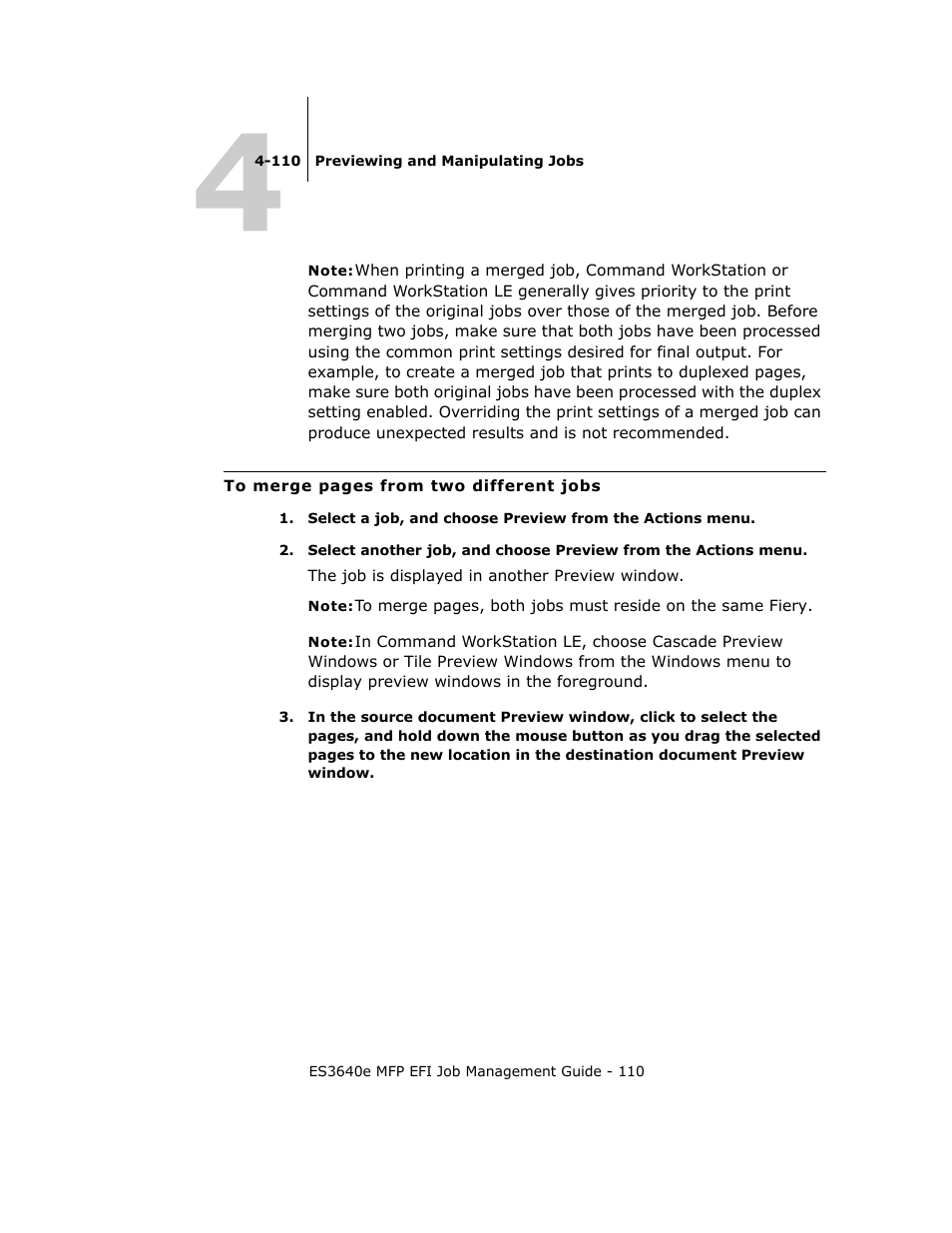 4

4-110 Previewing and Manipulating Jobs

Note: When printing a merged job, Command WorkStation or Command WorkStation LE generally gives priority to the print settings of the original jobs over those of the merged job. Before merging two jobs, make sure that both jobs have been processed using the common print settings desired for final output. For example, to create a merged job that prints to duplexed pages, make sure both original jobs have been processed with the duplex setting enabled. Overriding the print settings of a merged job can produce unexpected results and is not recommended.

To merge pages from two different jobs

1. Select a job, and choose Preview from the Actions menu.

2. Select another job, and choose Preview from the Actions menu.

The job is displayed in another Preview window.

Note: To merge pages, both jobs must reside on the same Fiery.

Note: In Command WorkStation LE, choose Cascade Preview Windows or Tile Preview Windows from the Windows menu to display preview windows in the foreground.

3. In the source document Preview window, click to select the pages, and hold down the mouse button as you drag the selected pages to the new location in the destination document Preview window.

ES3640e MFP EFI Job Management Guide - 110